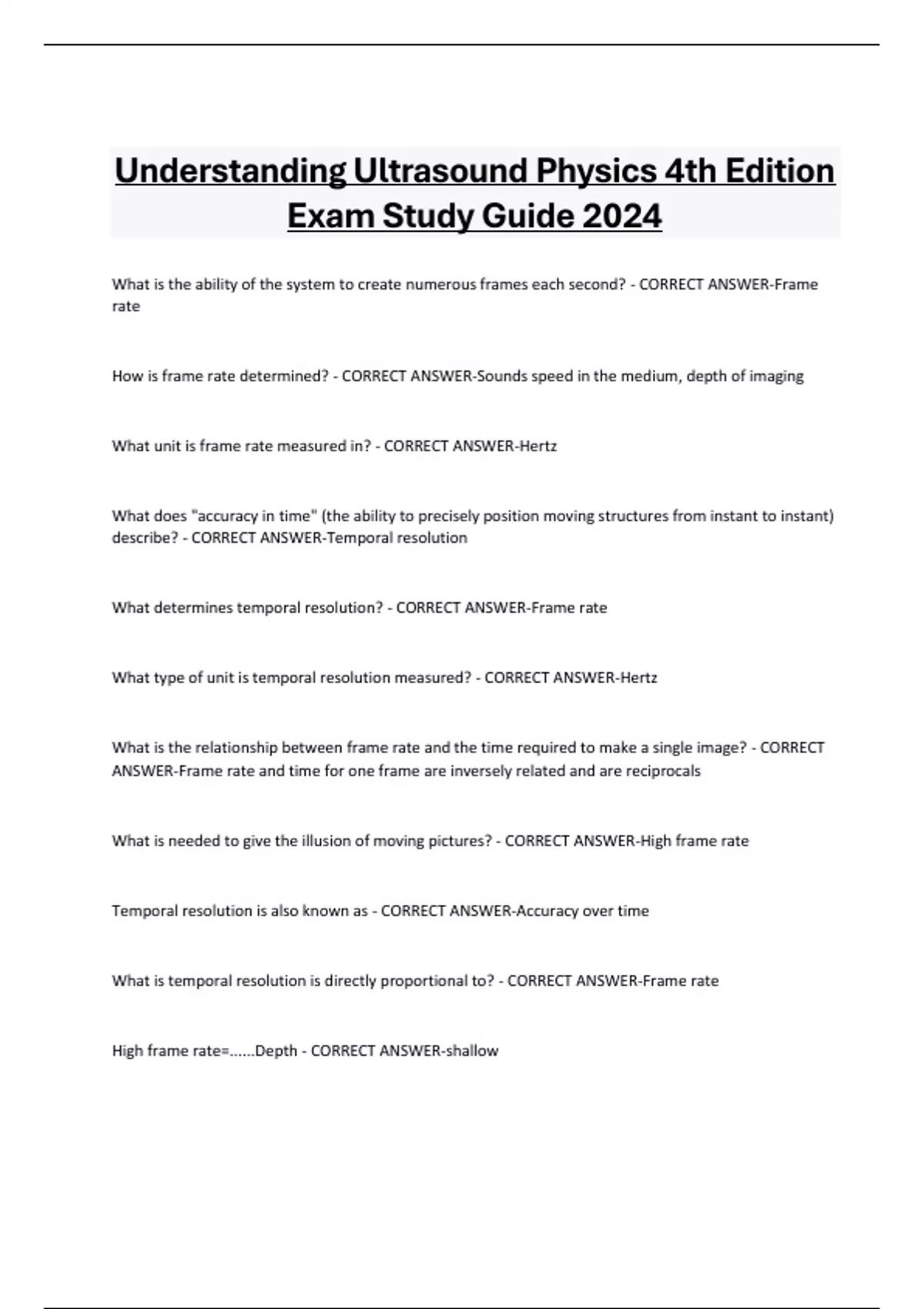 Understanding Ultrasound Physics 4th Edition Exam Study Guide 2024

What is the ability of the system to create numerous frames each second? - CORRECT ANSWER-Frame rate

How is frame rate determined? - CORRECT ANSWER-Sounds speed in the medium, depth of imaging

What unit is frame rate measured in? - CORRECT ANSWER-Hertz

What does "accuracy in time" (the ability to precisely position moving structures from instant to instant) describe? - CORRECT ANSWER-Temporal resolution

What determines temporal resolution? - CORRECT ANSWER-Frame rate

What type of unit is temporal resolution measured? - CORRECT ANSWER-Hertz

What is the relationship between frame rate and the time required to make a single image? - CORRECT ANSWER-Frame rate and time for one frame are inversely related and are reciprocals

What is needed to give the illusion of moving pictures? - CORRECT ANSWER-High frame rate

Temporal resolution is also known as - CORRECT ANSWER-Accuracy over time

What is temporal resolution is directly proportional to? - CORRECT ANSWER-Frame rate

High frame rate=......Depth - CORRECT ANSWER-shallow